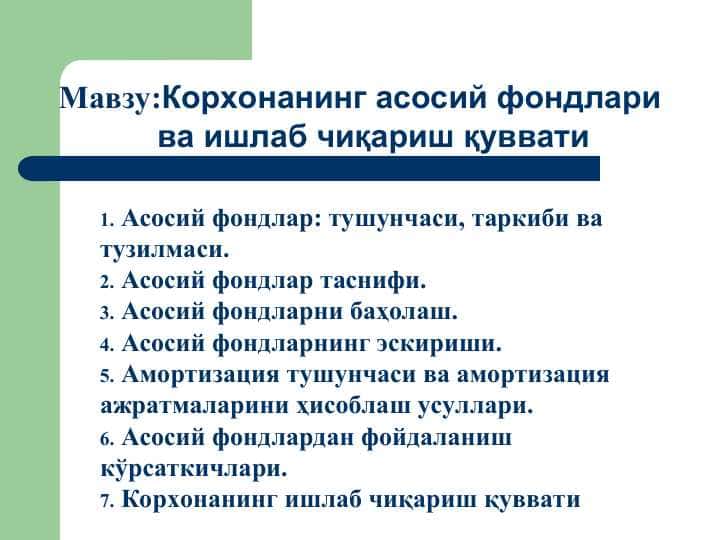 Мавзу:Корхонанинг асосий фондлари ва ишлаб чиқариш қуввати

1. Асосий фондлар: тушунчаси, таркиби ва тузилмаси.
2. Асосий фондлар таснифи.
3. Асосий фондларни баҳолаш.
4. Асосий фондларнинг эскириши.
5. Амортизация тушунчаси ва амортизация ажратмаларини ҳисоблаш усуллари.
6. Асосий фондлардан фойдаланиш кўрсаткичлари.
7. Корхонанинг ишлаб чиқариш қуввати